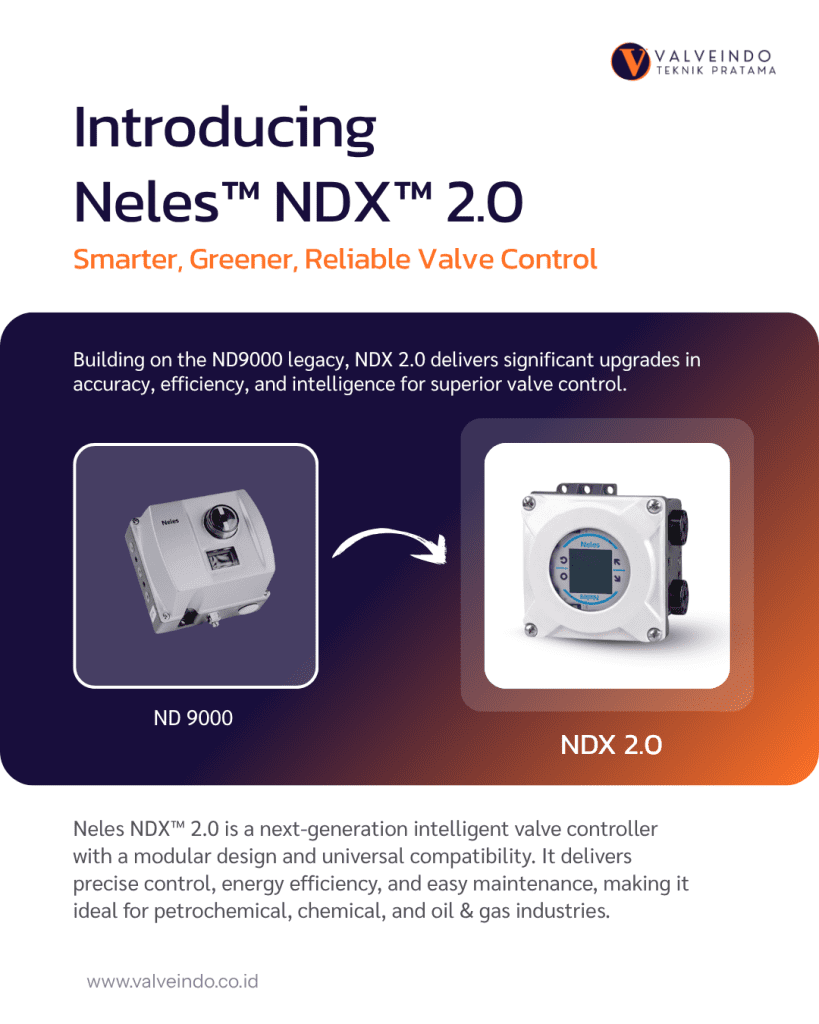 VALVEINDO
TEKNIK PRATAMA

Introducing
Neles™ NDX™ 2.0

Smarter, Greener, Reliable Valve Control

Building on the ND9000 legacy, NDX 2.0 delivers significant upgrades in accuracy, efficiency, and intelligence for superior valve control.

Neles

ND 9000

Neles

NDX 2.0

Neles NDX™ 2.0 is a next-generation intelligent valve controller with a modular design and universal compatibility. It delivers precise control, energy efficiency, and easy maintenance, making it ideal for petrochemical, chemical, and oil & gas industries.

www.valveindo.co.id